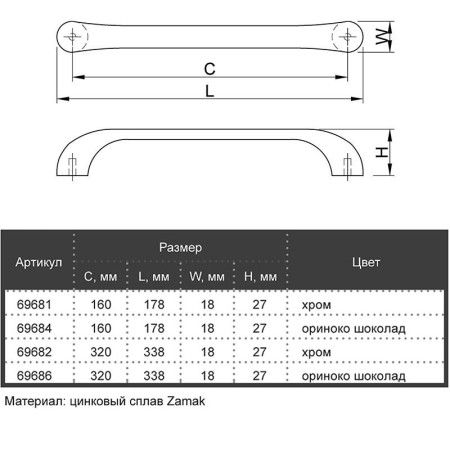 W
C
L
H

| Артикул | Размер C, мм | Размер L, мм | Размер W, мм | Размер H, мм | Цвет |
|---|---|---|---|---|---|
| 69681 | 160 | 178 | 18 | 27 | хром |
| 69684 | 160 | 178 | 18 | 27 | ориноко шоколад |
| 69682 | 320 | 338 | 18 | 27 | хром |
| 69686 | 320 | 338 | 18 | 27 | ориноко шоколад |

Материал: цинковый сплав Zamak